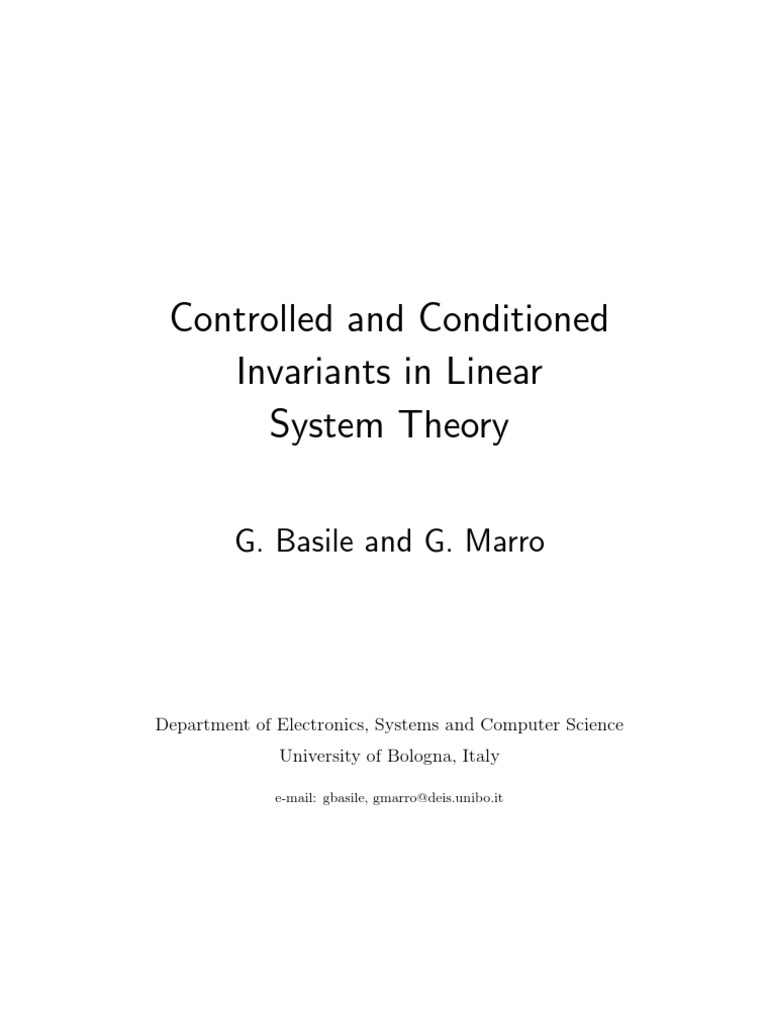 Controlled and Conditioned Invariants in Linear System Theory

G. Basile and G. Marro

Department of Electronics, Systems and Computer Science
University of Bologna, Italy

e-mail: gbasile, gmarro@deis.unibo.it